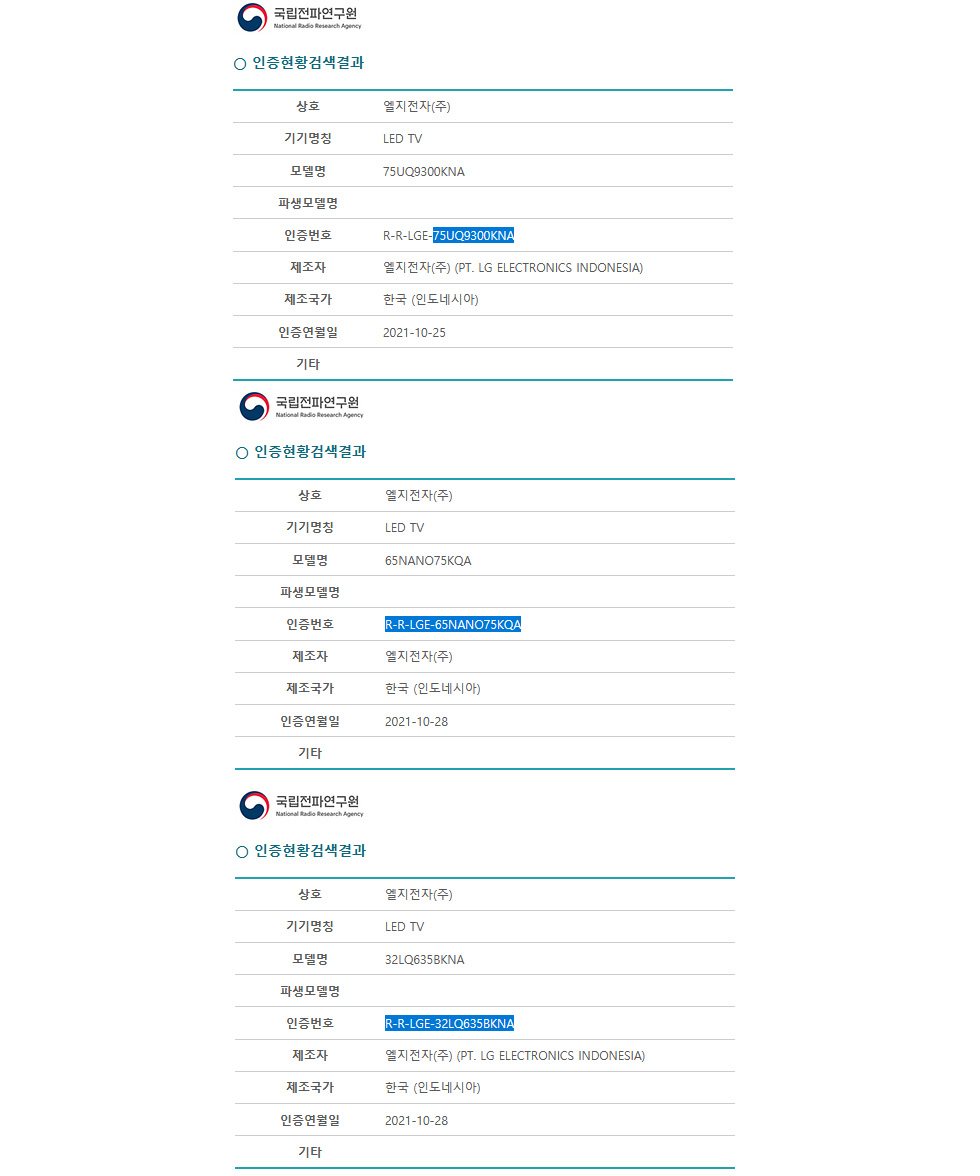 국립전파연구원
National Radio Research Agency

○ 인증현황검색결과

| 상호 | 엘지전자(주) |
|---|---|
| 기기명칭 | LED TV |
| 모델명 | 75UQ9300KNA |
| 파생모델명 | |
| 인증번호 | R-R-LGE-75UQ9300KNA |
| 제조자 | 엘지전자(주) (PT. LG ELECTRONICS INDONESIA) |
| 제조국가 | 한국 (인도네시아) |
| 인증연월일 | 2021-10-25 |
| 기타 | |

국립전파연구원
National Radio Research Agency

○ 인증현황검색결과

| 상호 | 엘지전자(주) |
|---|---|
| 기기명칭 | LED TV |
| 모델명 | 65NANO75KQA |
| 파생모델명 | |
| 인증번호 | R-R-LGE-65NANO75KQA |
| 제조자 | 엘지전자(주) |
| 제조국가 | 한국 (인도네시아) |
| 인증연월일 | 2021-10-28 |
| 기타 | |

국립전파연구원
National Radio Research Agency

○ 인증현황검색결과

| 상호 | 엘지전자(주) |
|---|---|
| 기기명칭 | LED TV |
| 모델명 | 32LQ635BKNA |
| 파생모델명 | |
| 인증번호 | R-R-LGE-32LQ635BKNA |
| 제조자 | 엘지전자(주) (PT. LG ELECTRONICS INDONESIA) |
| 제조국가 | 한국 (인도네시아) |
| 인증연월일 | 2021-10-28 |
| 기타 | |